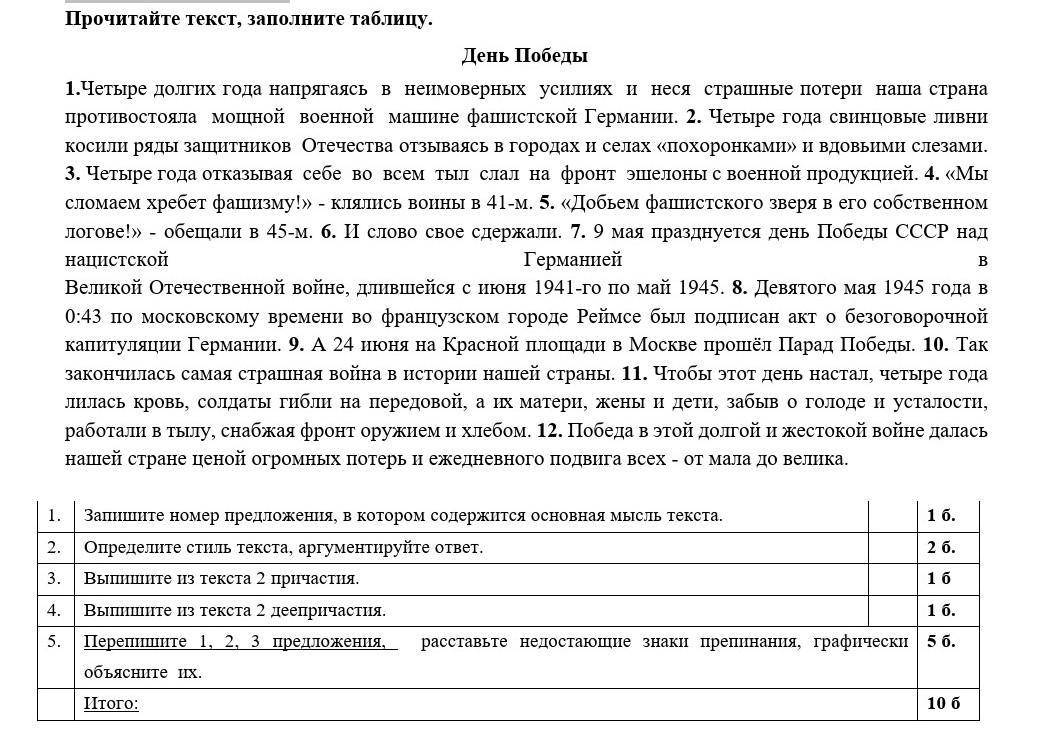 Прочитайте текст, заполните таблицу.

День Победы

1.Четыре долгих года напрягаясь в неимоверных усилиях и неся страшные потери наша страна противостояла мощной военной машине фашистской Германии. 2. Четыре года свинцовые ливни косили ряды защитников Отечества отзываясь в городах и селах «похоронками» и вдовьими слезами. 3. Четыре года отказывая себе во всем тыл слал на фронт эшелоны с военной продукцией. 4. «Мы сломаем хребет фашизму!» - клялись воины в 41-м. 5. «Добьем фашистского зверя в его собственном логове!» - обещали в 45-м. 6. И слово свое сдержали. 7. 9 мая празднуется день Победы СССР над нацистской Германией в Великой Отечественной войне, длившейся с июня 1941-го по май 1945. 8. Девятого мая 1945 года в 0:43 по московскому времени во французском городе Реймсе был подписан акт о безоговорочной капитуляции Германии. 9. А 24 июня на Красной площади в Москве прошёл Парад Победы. 10. Так закончилась самая страшная война в истории нашей страны. 11. Чтобы этот день настал, четыре года лилась кровь, солдаты гибли на передовой, а их матери, жены и дети, забыв о голоде и усталости, работали в тылу, снабжая фронт оружием и хлебом. 12. Победа в этой долгой и жестокой войне далась нашей стране ценой огромных потерь и ежедневного подвига всех - от мала до велика.

| 1. | Запишите номер предложения, в котором содержится основная мысль текста. | | 1 б. |
|---|---|---|---|
| 2. | Определите стиль текста, аргументируйте ответ. | | 2 б. |
| 3. | Выпишите из текста 2 причастия. | | 1 б |
| 4. | Выпишите из текста 2 деепричастия. | | 1 б. |
| 5. | Перепишите 1, 2, 3 предложения, расставьте недостающие знаки препинания, графически объясните их. | | 5 б. |
| | Итого: | | 10 б |